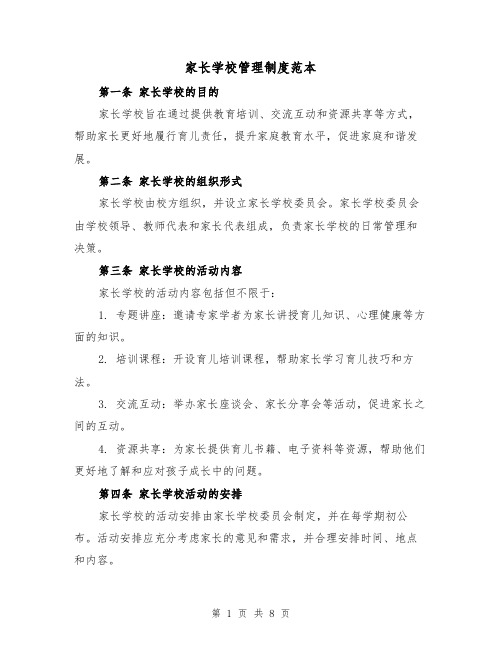 家长学校管理制度范本

第一条 家长学校的目的

家长学校旨在通过提供教育培训、交流互动和资源共享等方式，帮助家长更好地履行育儿责任，提升家庭教育水平，促进家庭和谐发展。

第二条 家长学校的组织形式

家长学校由校方组织，并设立家长学校委员会。家长学校委员会由学校领导、教师代表和家长代表组成，负责家长学校的日常管理和决策。

第三条 家长学校的活动内容

家长学校的活动内容包括但不限于：

1. 专题讲座：邀请专家学者为家长讲授育儿知识、心理健康等方面的知识。

2. 培训课程：开设育儿培训课程，帮助家长学习育儿技巧和方法。

3. 交流互动：举办家长座谈会、家长分享会等活动，促进家长之间的互动。

4. 资源共享：为家长提供育儿书籍、电子资料等资源，帮助他们更好地了解和应对孩子成长中的问题。

第四条 家长学校活动的安排

家长学校的活动安排由家长学校委员会制定，并在每学期初公布。活动安排应充分考虑家长的意见和需求，并合理安排时间、地点和内容。

第 1 页 共 8 页